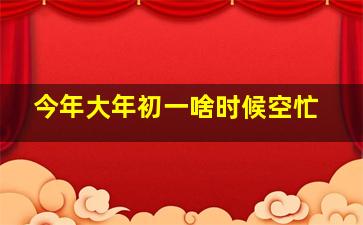 今年大年初一啥时候空忙